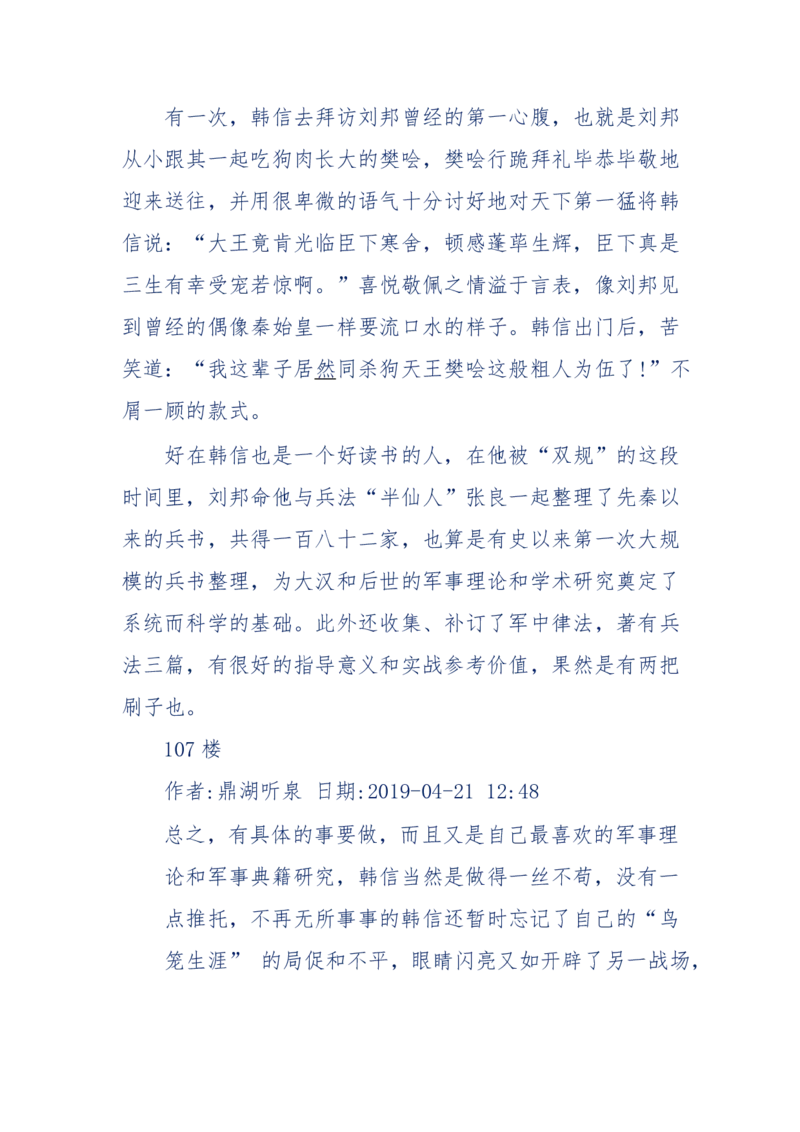 有一次，韩信去拜访刘邦曾经的第一心腹，也就是刘邦从小跟其一起吃狗肉长大的樊哙，樊哙行跪拜礼毕恭毕敬地迎来送往，并用很卑微的语气十分讨好地对天下第一猛将韩信说：“大王竟肯光临臣下寒舍，顿感蓬荜生辉，臣下真是三生有幸受宠若惊啊。”喜悦敬佩之情溢于言表，像刘邦见到曾经的偶像秦始皇一样要流口水的样子。韩信出门后，苦笑道：“我这辈子居然同杀狗天王樊哙这般粗人为伍了!”不屑一顾的款式。

好在韩信也是一个好读书的人，在他被“双规”的这段时间里，刘邦命他与兵法“半仙人”张良一起整理了先秦以来的兵书，共得一百八十二家，也算是有史以来第一次大规模的兵书整理，为大汉和后世的军事理论和学术研究奠定了系统而科学的基础。此外还收集、补订了军中律法，著有兵法三篇，有很好的指导意义和实战参考价值，果然是有两把刷子也。

107 楼

作者:鼎湖听泉 日期:2019-04-21 12:48

总之，有具体的事要做，而且又是自己最喜欢的军事理论和军事典籍研究，韩信当然是做得一丝不苟，没有一点推托，不再无所事事的韩信还暂时忘记了自己的“鸟笼生涯” 的局促和不平，眼睛闪亮又如开辟了另一战场，